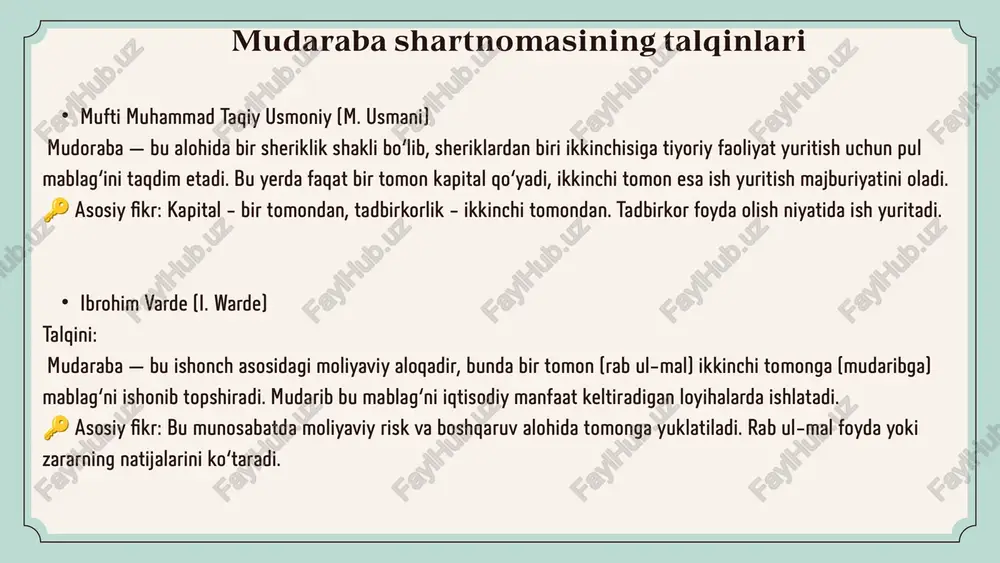 Mudaraba shartnomasining talqinlari

• Mufti Muhammad Taqiy Usmoniy (M. Usmani)

Mudoraba — bu alohida bir sheriklik shakli bo'lib, sheriklardan biri ikkinchisiga tiyoriy faoliyat yuritish uchun pul mablag'ini taqdim etadi. Bu yerda faqat bir tomon kapital qo'yadi, ikkinchi tomon esa ish yuritish majburiyatini oladi.

🔑 Asosiy fikr: Kapital - bir tomondan, tadbirkorlik - ikkinchi tomondan. Tadbirkor foyda olish niyatida ish yuritadi.

• Ibrohim Varde (I. Warde)

Talqini:

Mudaraba — bu ishonch asosidagi moliyaviy aloqadir, bunda bir tomon (rab ul-mal) ikkinchi tomonga (mudaribga) mablag'ni ishonib topshiradi. Mudarib bu mablag'ni iqtisodiy manfaat keltiradigan loyihalarda ishlatadi.

🔑 Asosiy fikr: Bu munosabatda moliyaviy risk va boshqaruv alohida tomonga yuklatiladi. Rab ul-mal foyda yoki zararning natijalarini ko'taradi.

FaylHub.uz